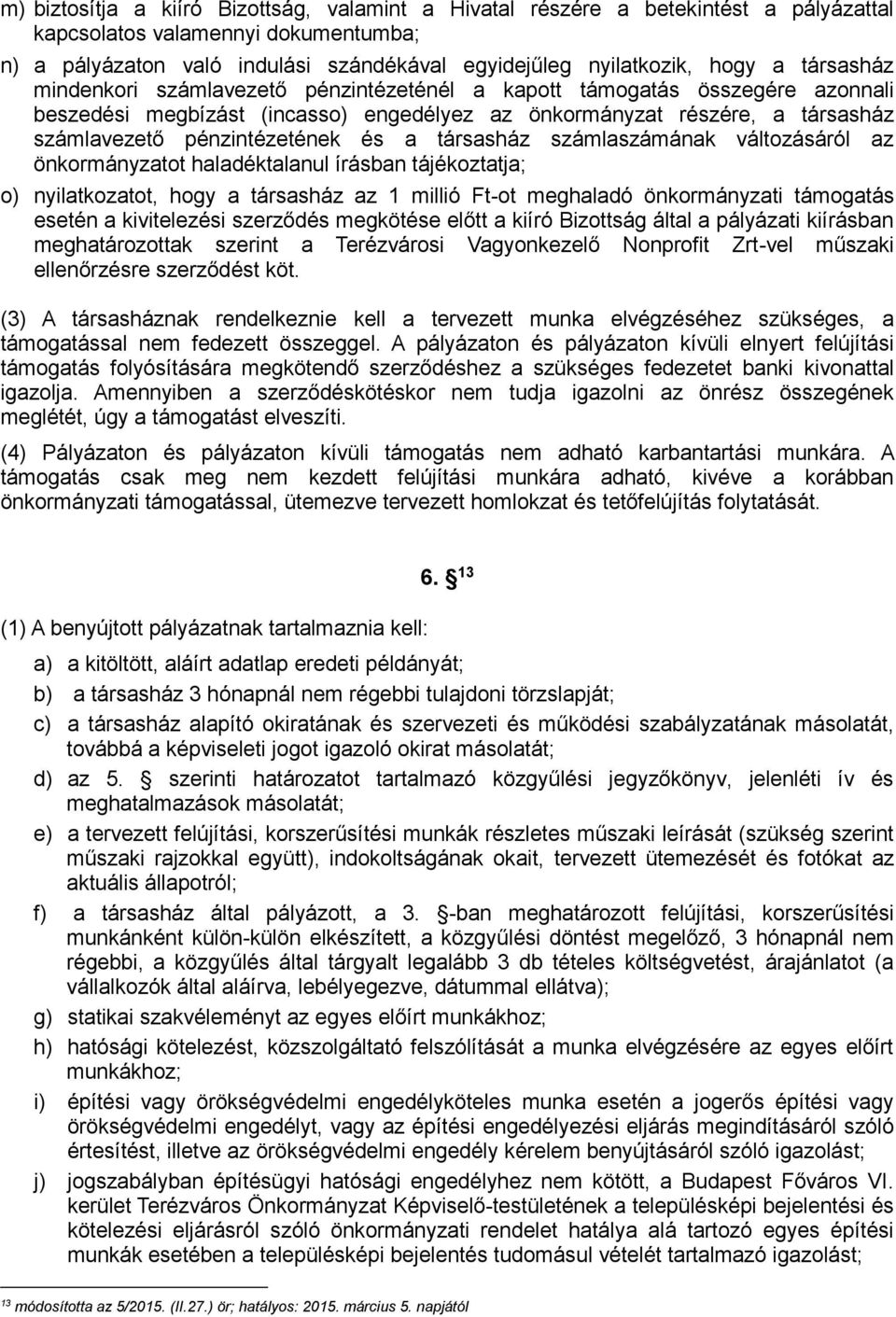 m) biztosítja a kiíró Bizottság, valamint a Hivatal részére a betekintést a pályázattal kapcsolatos valamennyi dokumentumba;

n) a pályázaton való indulási szándékával egyidejűleg nyilatkozik, hogy a társasház mindenkori számlavezető pénzintézeténél a kapott támogatás összegére azonnali beszedési megbízást (incasso) engedélyez az önkormányzat részére, a társasház számlavezető pénzintézetének és a társasház számlaszámának változásáról az önkormányzatot haladéktalanul írásban tájékoztatja;

o) nyilatkozatot, hogy a társasház az 1 millió Ft-ot meghaladó önkormányzati támogatás esetén a kivitelezési szerződés megkötése előtt a kiíró Bizottság által a pályázati kiírásban meghatározottak szerint a Terézvárosi Vagyonkezelő Nonprofit Zrt-vel műszaki ellenőrzésre szerződést köt.

(3) A társasháznak rendelkeznie kell a tervezett munka elvégzéséhez szükséges, a támogatással nem fedezett összeggel. A pályázaton és pályázaton kívüli elnyert felújítási támogatás folyósítására megkötendő szerződéshez a szükséges fedezetet banki kivonattal igazolja. Amennyiben a szerződéskötéskor nem tudja igazolni az önrész összegének meglétét, úgy a támogatást elveszíti.

(4) Pályázaton és pályázaton kívüli támogatás nem adható karbantartási munkára. A támogatás csak meg nem kezdett felújítási munkára adható, kivéve a korábban önkormányzati támogatással, ütemezve tervezett homlokzat és tetőfelújítás folytatását.

6. $^{13}$

(1) A benyújtott pályázatnak tartalmaznia kell:

a) a kitöltött, aláírt adatlap eredeti példányát;

b) a társasház 3 hónapnál nem régebbi tulajdoni törzslapját;

c) a társasház alapító okiratának és szervezeti és működési szabályzatának másolatát, továbbá a képviseleti jogot igazoló okirat másolatát;

d) az 5. szerinti határozatot tartalmazó közgyűlési jegyzőkönyv, jelenléti ív és meghatalmazások másolatát;

e) a tervezett felújítási, korszerűsítési munkák részletes műszaki leírását (szükség szerint műszaki rajzokkal együtt), indokoltságának okait, tervezett ütemezését és fotókat az aktuális állapotról;

f) a társasház által pályázott, a 3. -ban meghatározott felújítási, korszerűsítési munkánként külön-külön elkészített, a közgyűlési döntést megelőző, 3 hónapnál nem régebbi, a közgyűlés által tárgyalt legalább 3 db tételes költségvetést, árajánlatot (a vállalkozók által aláírva, lebélyegezve, dátummal ellátva);

g) statikai szakvéleményt az egyes előírt munkákhoz;

h) hatósági kötelezést, közszolgáltató felszólítását a munka elvégzésére az egyes előírt munkákhoz;

i) építési vagy örökségvédelmi engedélyköteles munka esetén a jogerős építési vagy örökségvédelmi engedélyt, vagy az építési engedélyezési eljárás megindításáról szóló értesítést, illetve az örökségvédelmi engedély kérelem benyújtásáról szóló igazolást;

j) jogszabályban építésügyi hatósági engedélyhez nem kötött, a Budapest Főváros VI. kerület Terézváros Önkormányzat Képviselő-testületének a településképi bejelentési és kötelezési eljárásról szóló önkormányzati rendelet hatálya alá tartozó egyes építési munkák esetében a településképi bejelentés tudomásul vételét tartalmazó igazolást;

$^{13}$ módosította az 5/2015. (II.27.) ör; hatályos: 2015. március 5. napjától